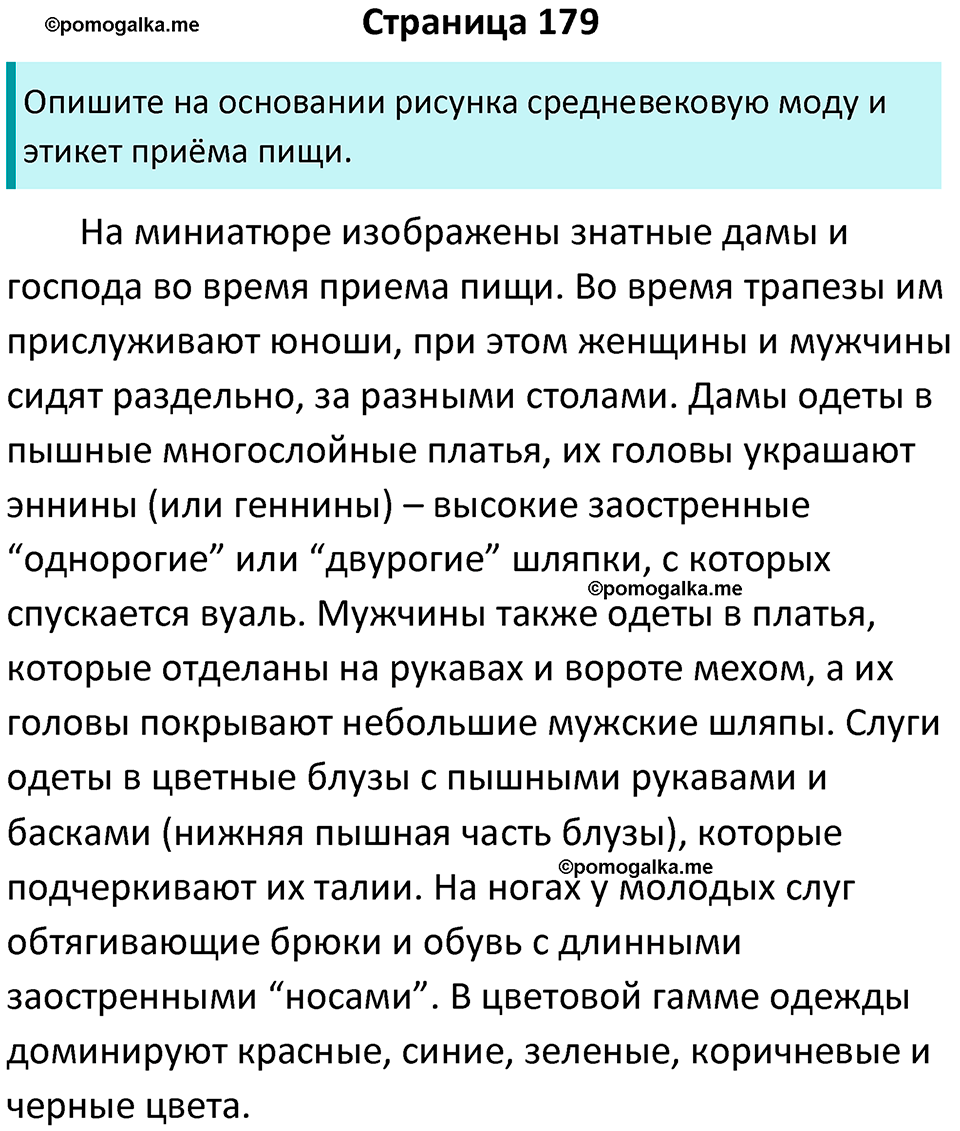 ©pomogalka.me

Страница 179

Опишите на основании рисунка средневековую моду и этикет приёма пищи.

На миниатюре изображены знатные дамы и господа во время приема пищи. Во время трапезы им прислуживают юноши, при этом женщины и мужчины сидят раздельно, за разными столами. Дамы одеты в пышные многослойные платья, их головы украшают эннины (или геннины) – высокие заостренные “однорогие” или “двурогие” шляпки, с которых спускается вуаль. Мужчины также одеты в платья, которые отделаны на рукавах и вороте мехом, а их головы покрывают небольшие мужские шляпы. Слуги одеты в цветные блузы с пышными рукавами и басками (нижняя пышная часть блузы), которые подчеркивают их талии. На ногах у молодых слуг обтягивающие брюки и обувь с длинными заостренными “носами”. В цветовой гамме одежды доминируют красные, синие, зеленые, коричневые и черные цвета.

©pomogalka.me

©pomogalka.me